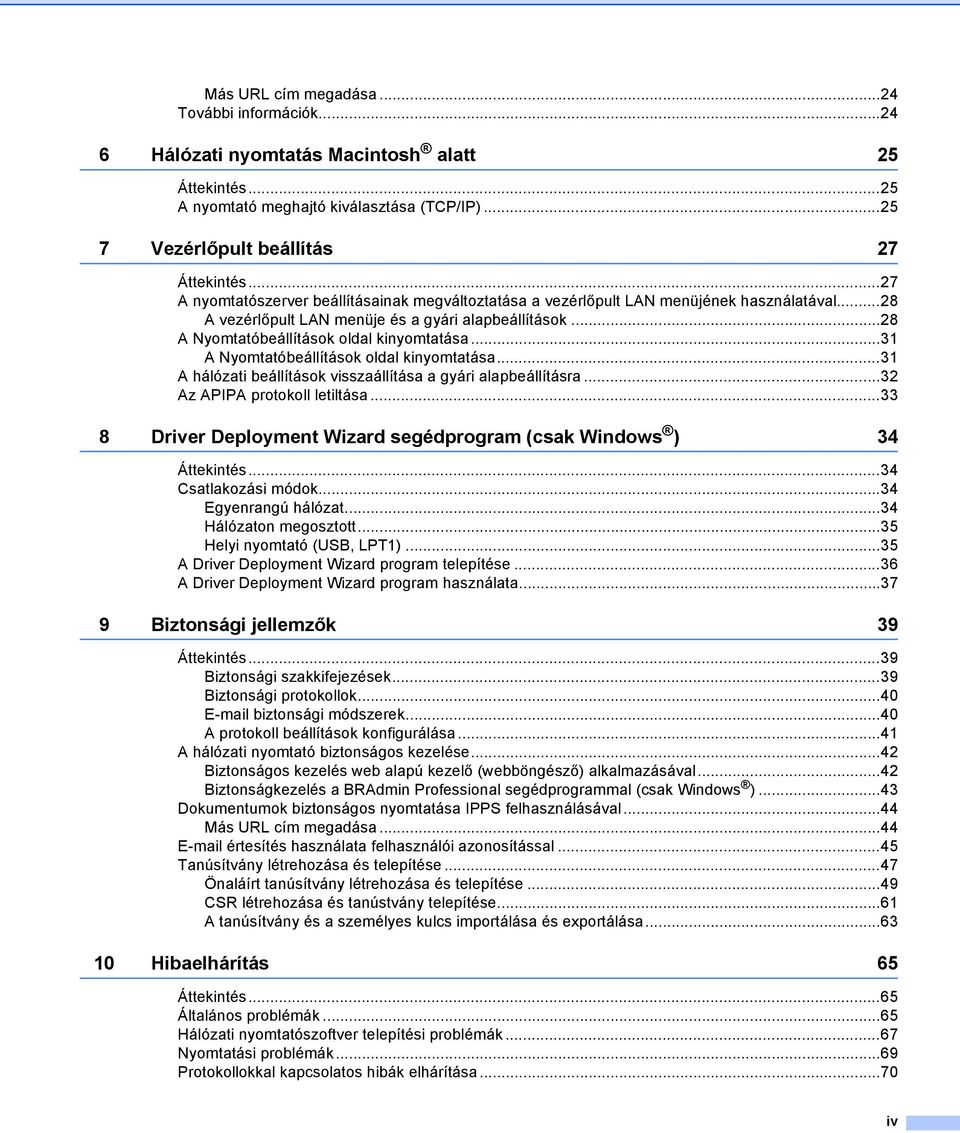 Más URL cím megadása ...24
További információk...24

6 Hálózati nyomtatás Macintosh® alatt 25

Áttekintés...25
A nyomtató meghajtó kiválasztása (TCP/IP)...25

7 Vezérlőpult beállítás 27

Áttekintés...27
A nyomtatószerver beállításainak megváltoztatása a vezérlőpult LAN menüjének használatával...28
A vezérlőpult LAN menüje és a gyári alapbeállítások...28
A Nyomtatóbeállítások oldal kinyomtatása...31
A Nyomtatóbeállítások oldal kinyomtatása...31
A hálózati beállítások visszaállítása a gyári alapbeállításra...32
Az APIPA protokoll letiltása...33

8 Driver Deployment Wizard segédprogram (csak Windows®) 34

Áttekintés...34
Csatlakozási módok...34
Egyenrangú hálózat...34
Hálózaton megosztott...35
Helyi nyomtató (USB, LPT1)...35
A Driver Deployment Wizard program telepítése...36
A Driver Deployment Wizard program használata...37

9 Biztonsági jellemzők 39

Áttekintés...39
Biztonsági szakkifejezések...39
Biztonsági protokollok...40
E-mail biztonsági módszerek...40
A protokoll beállítások konfigurálása...41
A hálózati nyomtató biztonságos kezelése...42
Biztonságos kezelés web alapú kezelő (webböngésző) alkalmazásával...42
Biztonságkezelés a BRAdmin Professional segédprogrammal (csak Windows®)...43
Dokumentumok biztonságos nyomtatása IPPS felhasználásával...44
Más URL cím megadása...44
E-mail értesítés használata felhasználói azonosítással...45
Tanúsítvány létrehozása és telepítése...47
Önaláírt tanúsítvány létrehozása és telepítése...49
CSR létrehozása és tanústvány telepítése...61
A tanúsítvány és a személyes kulcs importálása és exportálása...63

10 Hibaelhárítás 65

Áttekintés...65
Általános problémák...65
Hálózati nyomtatószoftver telepítési problémák...67
Nyomtatási problémák...69
Protokollokkal kapcsolatos hibák elhárítása...70

iv